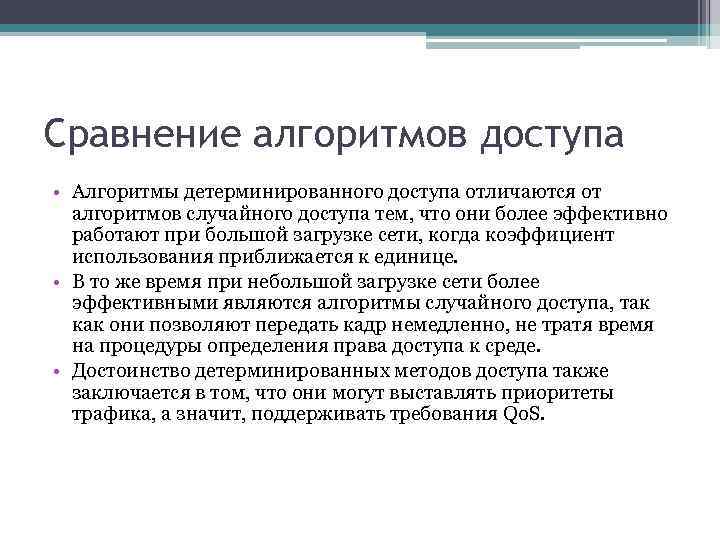 Сравнение алгоритмов доступа

• Алгоритмы детерминированного доступа отличаются от алгоритмов случайного доступа тем, что они более эффективно работают при большой загрузке сети, когда коэффициент использования приближается к единице.

• В то же время при небольшой загрузке сети более эффективными являются алгоритмы случайного доступа, так как они позволяют передать кадр немедленно, не тратя время на процедуры определения права доступа к среде.

• Достоинство детерминированных методов доступа также заключается в том, что они могут выставлять приоритеты трафика, а значит, поддерживать требования QoS.